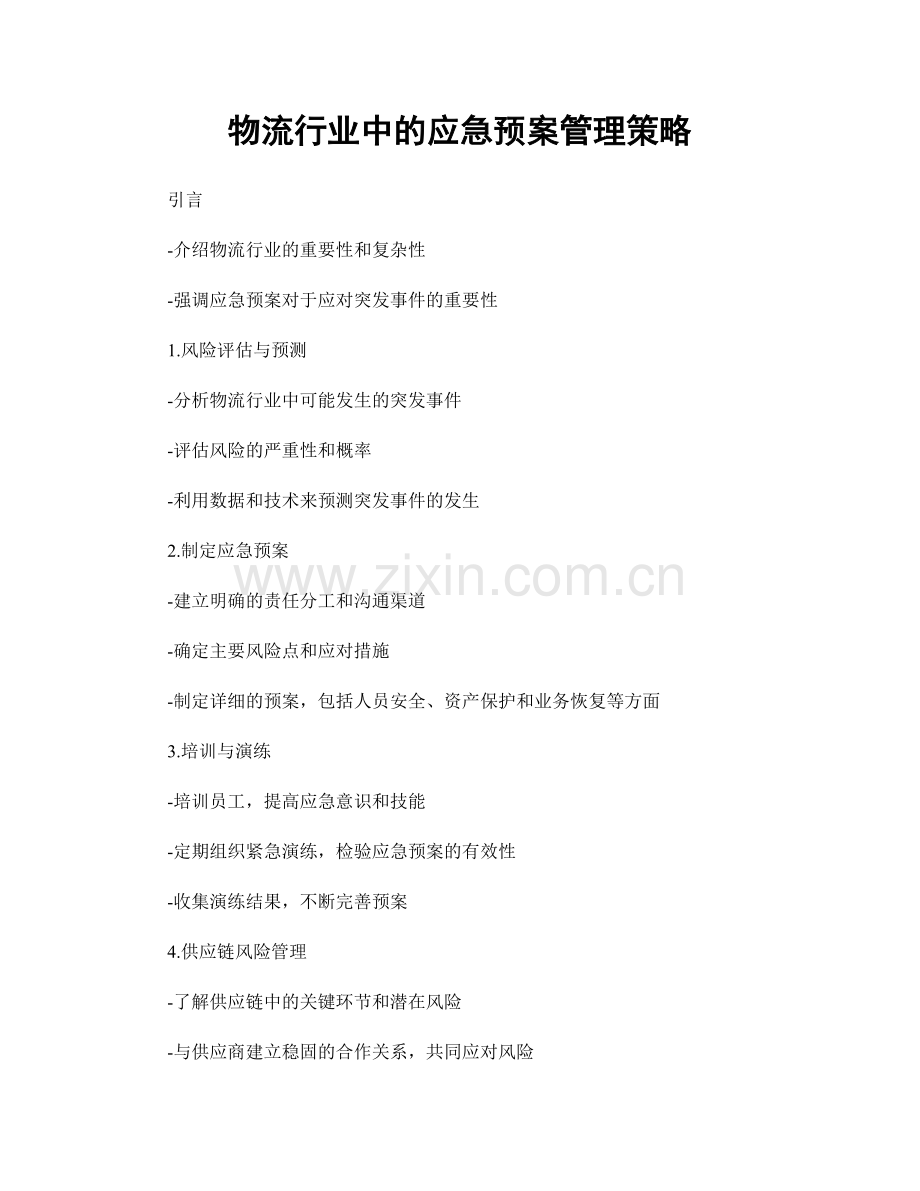 物流行业中的应急预案管理策略

引言

-介绍物流行业的重要性和复杂性

-强调应急预案对于应对突发事件的重要性

1.风险评估与预测

-分析物流行业中可能发生的突发事件

-评估风险的严重性和概率

-利用数据和技术来预测突发事件的发生

2.制定应急预案

www.zixin.com.cn

-建立明确的责任分工和沟通渠道

-确定主要风险点和应对措施

-制定详细的预案，包括人员安全、资产保护和业务恢复等方面

3.培训与演练

-培训员工，提高应急意识和技能

-定期组织紧急演练，检验应急预案的有效性

-收集演练结果，不断完善预案

4.供应链风险管理

-了解供应链中的关键环节和潜在风险

-与供应商建立稳固的合作关系，共同应对风险